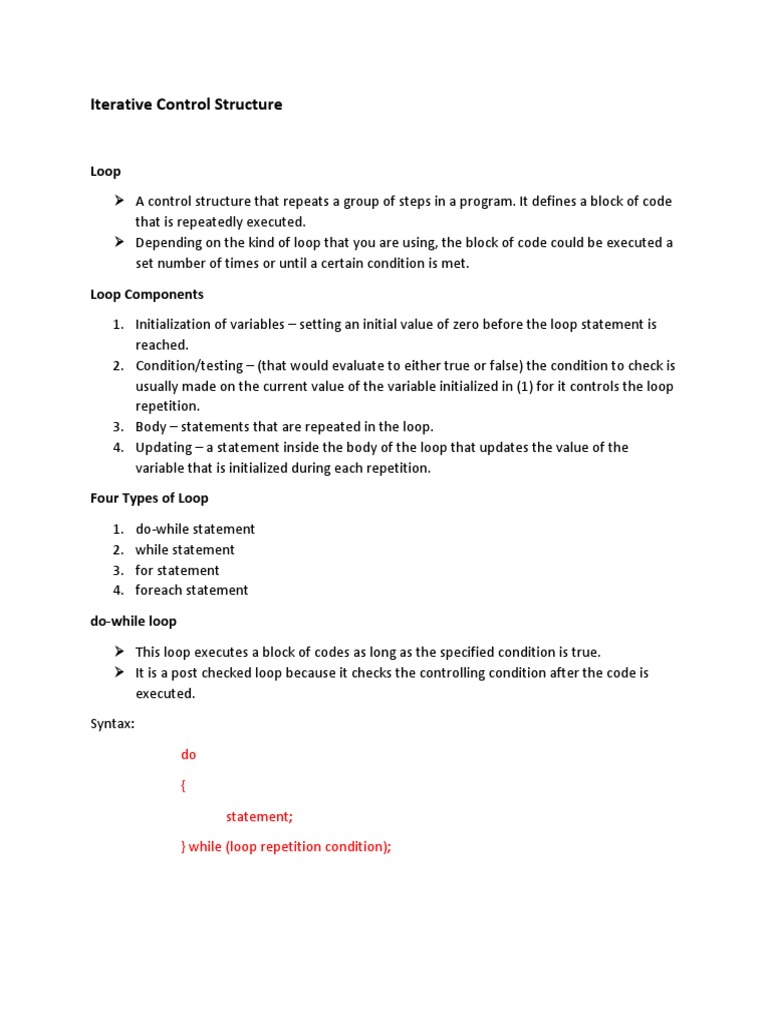 Iterative Control Structure

Loop

➢ A control structure that repeats a group of steps in a program. It defines a block of code that is repeatedly executed.
➢ Depending on the kind of loop that you are using, the block of code could be executed a set number of times or until a certain condition is met.

Loop Components

1. Initialization of variables – setting an initial value of zero before the loop statement is reached.
2. Condition/testing – (that would evaluate to either true or false) the condition to check is usually made on the current value of the variable initialized in (1) for it controls the loop repetition.
3. Body – statements that are repeated in the loop.
4. Updating – a statement inside the body of the loop that updates the value of the variable that is initialized during each repetition.

Four Types of Loop

1. do-while statement
2. while statement
3. for statement
4. foreach statement

do-while loop

➢ This loop executes a block of codes as long as the specified condition is true.
➢ It is a post checked loop because it checks the controlling condition after the code is executed.

Syntax:

do

{

statement;

} while (loop repetition condition);